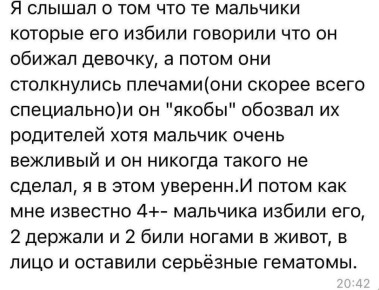 Я слышал о том что те мальчики которые его избили говорили что он обижал девочку, а потом они столкнулись плечами(они скорее всего специально)и он "якобы" обозвал их родителей хотя мальчик очень вежливый и он никогда такого не сделал, я в этом уверенн.И потом как мне известно 4+- мальчика избили его, 2 держали и 2 били ногами в живот, в лицо и оставили серьёзные гематомы.
20:42